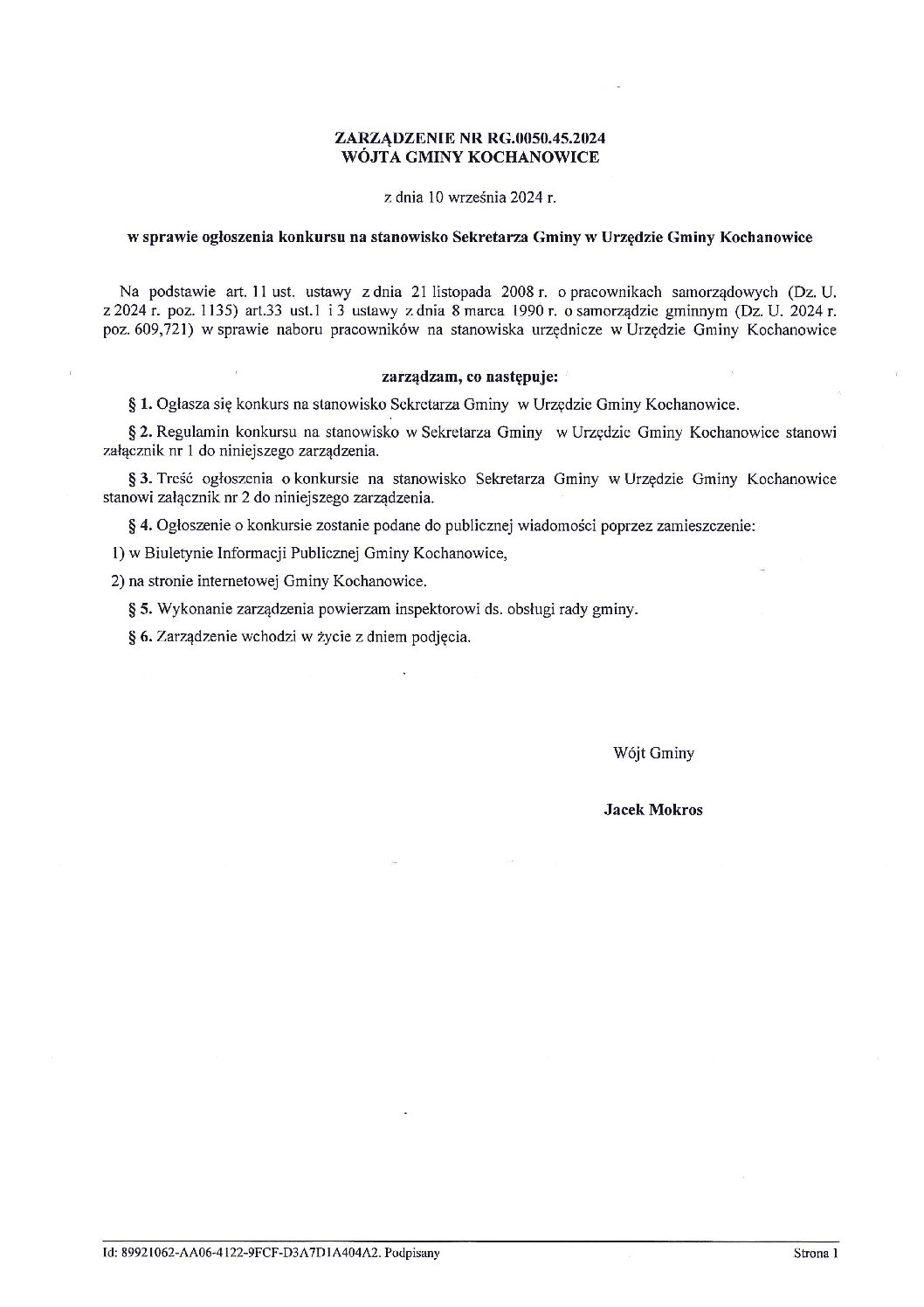 ZARZĄDZENIE NR RG.0050.45.2024
WÓJTA GMINY KOCHANOWICE

z dnia 10 września 2024 r.

w sprawie ogłoszenia konkursu na stanowisko Sekretarza Gminy w Urzędzie Gminy Kochanowice

Na podstawie art. 11 ust. ustawy z dnia 21 listopada 2008 r. o pracownikach samorządowych (Dz. U. z 2024 r. poz. 1135) art.33 ust.1 i 3 ustawy z dnia 8 marca 1990 r. o samorządzie gminnym (Dz. U. 2024 r. poz. 609,721) w sprawie naboru pracowników na stanowiska urzędnicze w Urzędzie Gminy Kochanowice

zarządzam, co następuje:

§ 1. Ogłasza się konkurs na stanowisko Sekretarza Gminy w Urzędzie Gminy Kochanowice.

§ 2. Regulamin konkursu na stanowisko w Sekretarza Gminy w Urzędzie Gminy Kochanowice stanowi załącznik nr 1 do niniejszego zarządzenia.

§ 3. Treść ogłoszenia o konkursie na stanowisko Sekretarza Gminy w Urzędzie Gminy Kochanowice stanowi załącznik nr 2 do niniejszego zarządzenia.

§ 4. Ogłoszenie o konkursie zostanie podane do publicznej wiadomości poprzez zamieszczenie:

1) w Biuletynie Informacji Publicznej Gminy Kochanowice,

2) na stronie internetowej Gminy Kochanowice.

§ 5. Wykonanie zarządzenia powierzam inspektorowi ds. obsługi rady gminy.

§ 6. Zarządzenie wchodzi w życie z dniem podjęcia.

Wójt Gminy

Jacek Mokros

Id: 89921062-AA06-4122-9FCF-D3A7D1A404A2. Podpisany

Strona 1